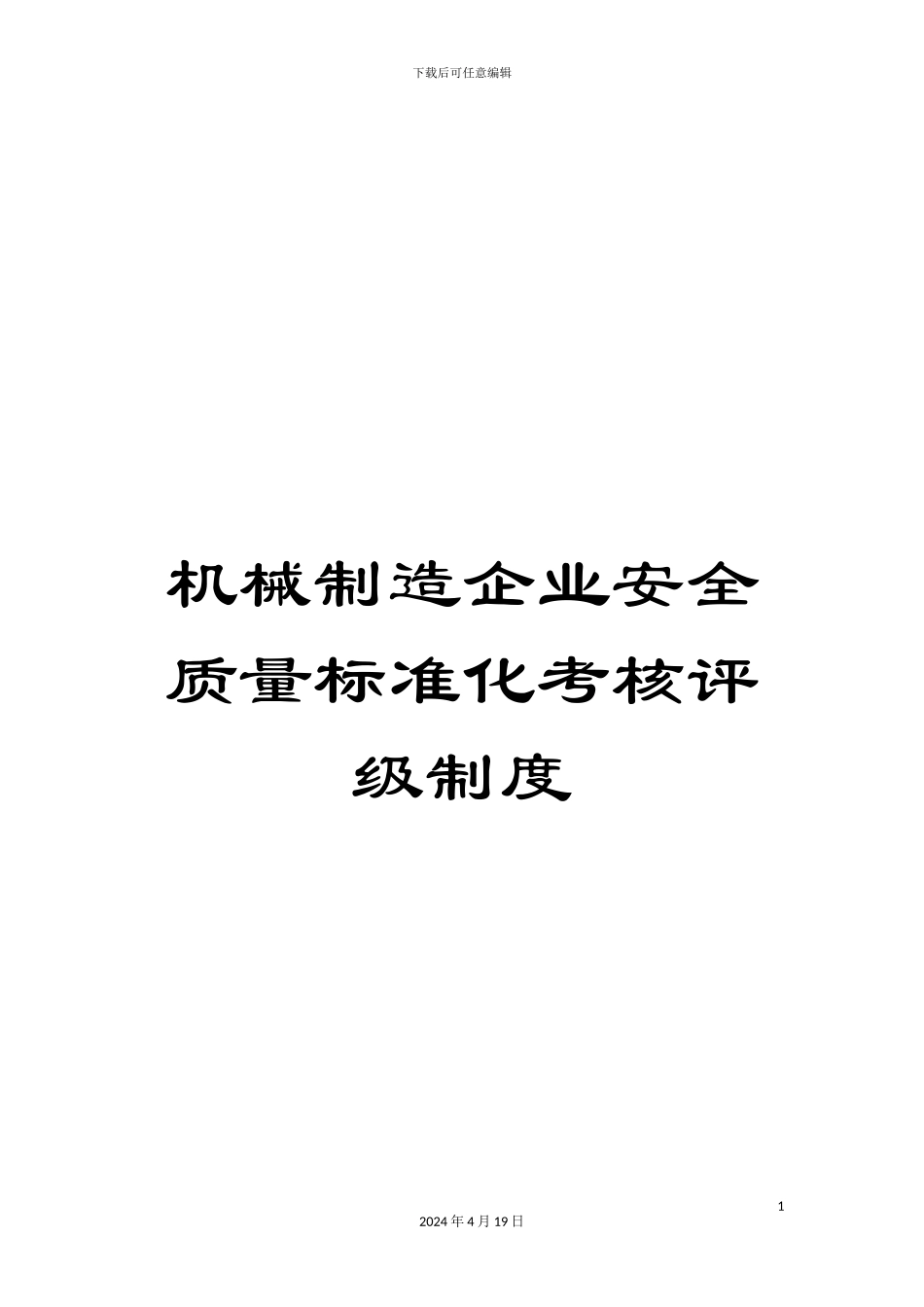 下载后可任意编辑

机械制造企业安全质量标准化考核评级制度

1

2024 年 4 月 19 日